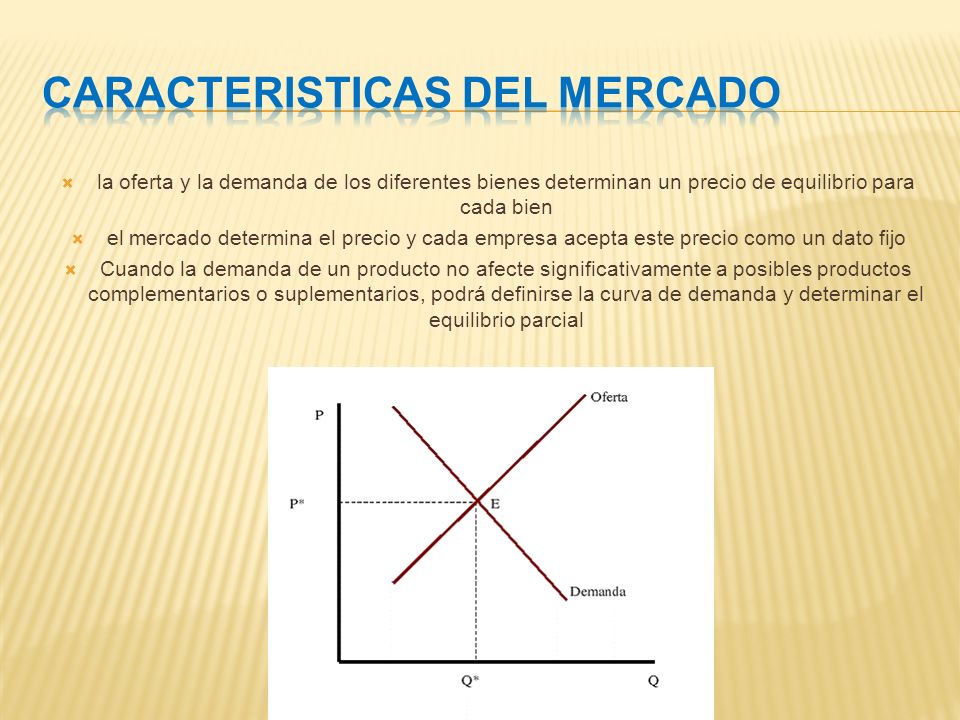 CARACTERISTICAS DEL MERCADO

la oferta y la demanda de los diferentes bienes determinan un precio de equilibrio para cada bien

el mercado determina el precio y cada empresa acepta este precio como un dato fijo

Cuando la demanda de un producto no afecte significativamente a posibles productos complementarios o suplementarios, podrá definirse la curva de demanda y determinar el equilibrio parcial

P
Oferta
P*
E
Demanda
Q*
Q